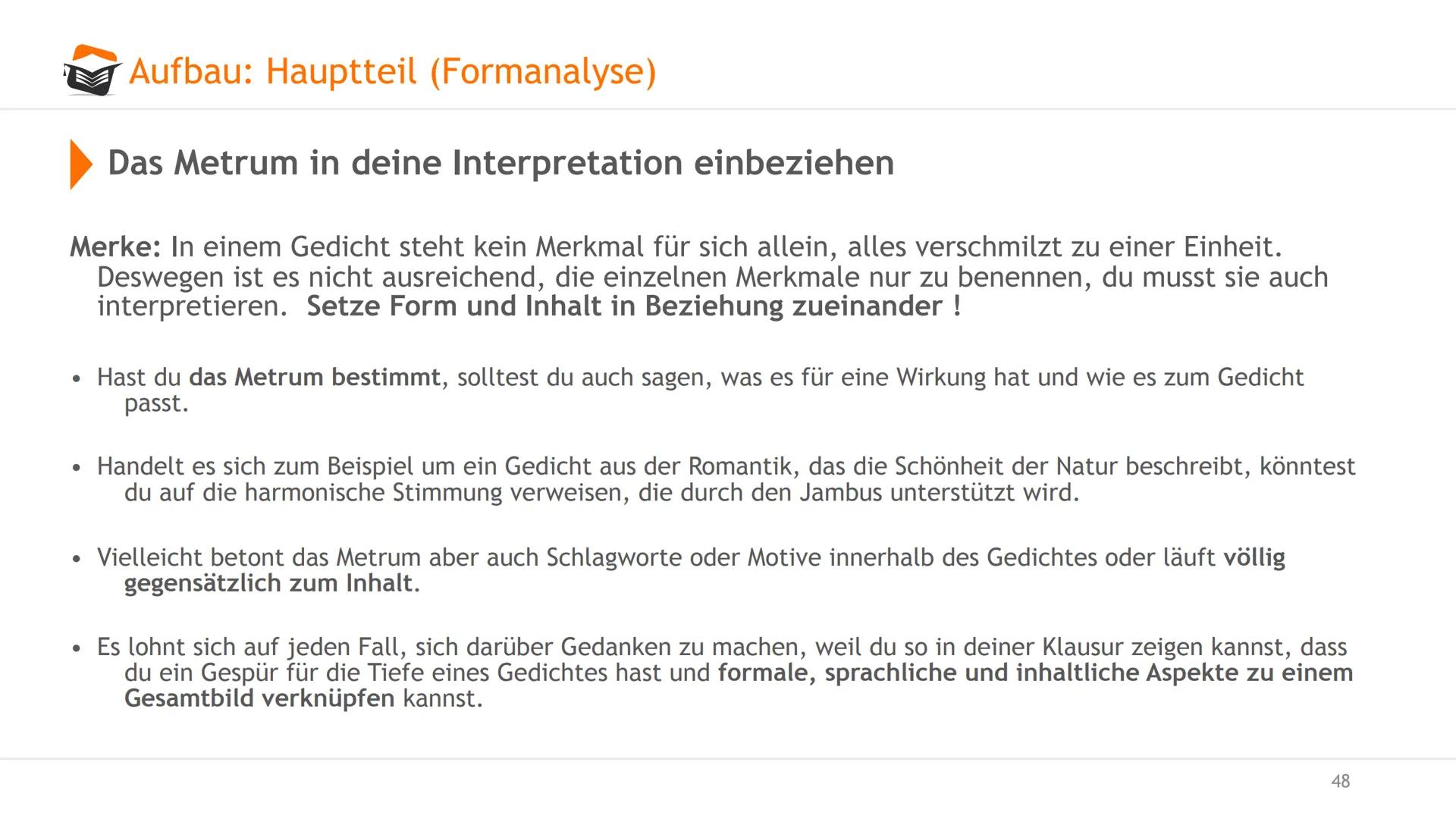 Aufbau: Hauptteil (Formanalyse)

Das Metrum in deine Interpretation einbeziehen

Merke: In einem Gedicht steht kein Merkmal für sich allein, alles verschmilzt zu einer Einheit. Deswegen ist es nicht ausreichend, die einzelnen Merkmale nur zu benennen, du musst sie auch interpretieren. Setze Form und Inhalt in Beziehung zueinander !

• Hast du das Metrum bestimmt, solltest du auch sagen, was es für eine Wirkung hat und wie es zum Gedicht passt.

• Handelt es sich zum Beispiel um ein Gedicht aus der Romantik, das die Schönheit der Natur beschreibt, könntest du auf die harmonische Stimmung verweisen, die durch den Jambus unterstützt wird.

• Vielleicht betont das Metrum aber auch Schlagworte oder Motive innerhalb des Gedichtes oder läuft völlig gegensätzlich zum Inhalt.

• Es lohnt sich auf jeden Fall, sich darüber Gedanken zu machen, weil du so in deiner Klausur zeigen kannst, dass du ein Gespür für die Tiefe eines Gedichtes hast und formale, sprachliche und inhaltliche Aspekte zu einem Gesamtbild verknüpfen kannst.

48